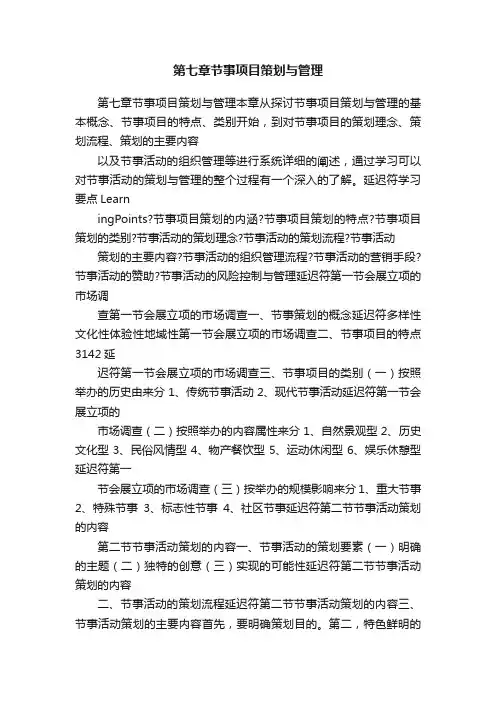 第七章节事项目策划与管理

第七章节事项目策划与管理本章从探讨节事项目策划与管理的基本概念、节事项目的特点、类别开始，到对节事项目的策划理念、策划流程、策划的主要内容

以及节事活动的组织管理等进行系统详细的阐述，通过学习可以对节事活动的策划与管理的整个过程有一个深入的了解。延迟符学习要点 Learn

ingPoints?节事项目策划的内涵?节事项目策划的特点?节事项目策划的类别?节事活动的策划理念?节事活动的策划流程?节事活动

策划的主要内容?节事活动的组织管理流程?节事活动的营销手段?节事活动的赞助?节事活动的风险控制与管理延迟符第一节会展立项的市场调

查第一节会展立项的市场调查一、节事策划的概念延迟符多样性文化性体验性地域性第一节会展立项的市场调查二、节事项目的特点 3142 延

迟符第一节会展立项的市场调查三、节事项目的类别（一）按照举办的历史由来分 1、传统节事活动 2、现代节事活动延迟符第一节会展立项的

市场调查（二）按照举办的内容属性来分 1、自然景观型 2、历史文化型 3、民俗风情型 4、物产餐饮型 5、运动休闲型 6、娱乐休憩型延迟符第一

节会展立项的市场调查（三）按举办的规模影响来分 1、重大节事 2、特殊节事 3、标志性节事 4、社区节事延迟符第二节节事活动策划的内容

第二节节事活动策划的内容一、节事活动的策划要素（一）明确的主题（二）独特的创意（三）实现的可能性延迟符第二节节事活动策划的内容

二、节事活动的策划流程延迟符第二节节事活动策划的内容三、节事活动策划的主要内容首先，要明确策划目的。第二，特色鲜明的